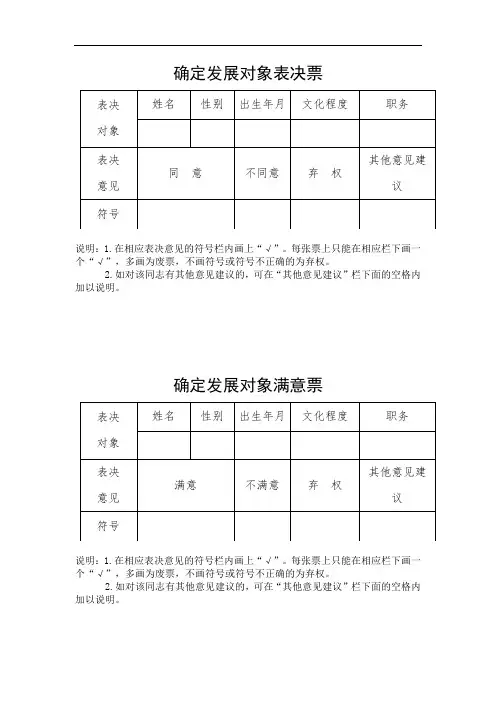 确定发展对象表决票

| 表决对象 | 姓名 | 性别 | 出生年月 | 文化程度 | 职务 |
|---|---|---|---|---|---|
| | | | | | |
| 表决意见 | 同 意 | | 不同意 | 弃 权 | 其他意见建议 |
| 符号 | | | | | |

说明：1. 在相应表决意见的符号栏内画上“√”。每张票上只能在相应栏下画一个“√”，多画为废票，不画符号或符号不正确的为弃权。

2. 如对该同志有其他意见建议的，可在“其他意见建议”栏下面的空格内加以说明。

确定发展对象满意票

| 表决对象 | 姓名 | 性别 | 出生年月 | 文化程度 | 职务 |
|---|---|---|---|---|---|
| | | | | | |
| 表决意见 | 满意 | | 不满意 | 弃 权 | 其他意见建议 |
| 符号 | | | | | |

说明：1. 在相应表决意见的符号栏内画上“√”。每张票上只能在相应栏下画一个“√”，多画为废票，不画符号或符号不正确的为弃权。

2. 如对该同志有其他意见建议的，可在“其他意见建议”栏下面的空格内加以说明。